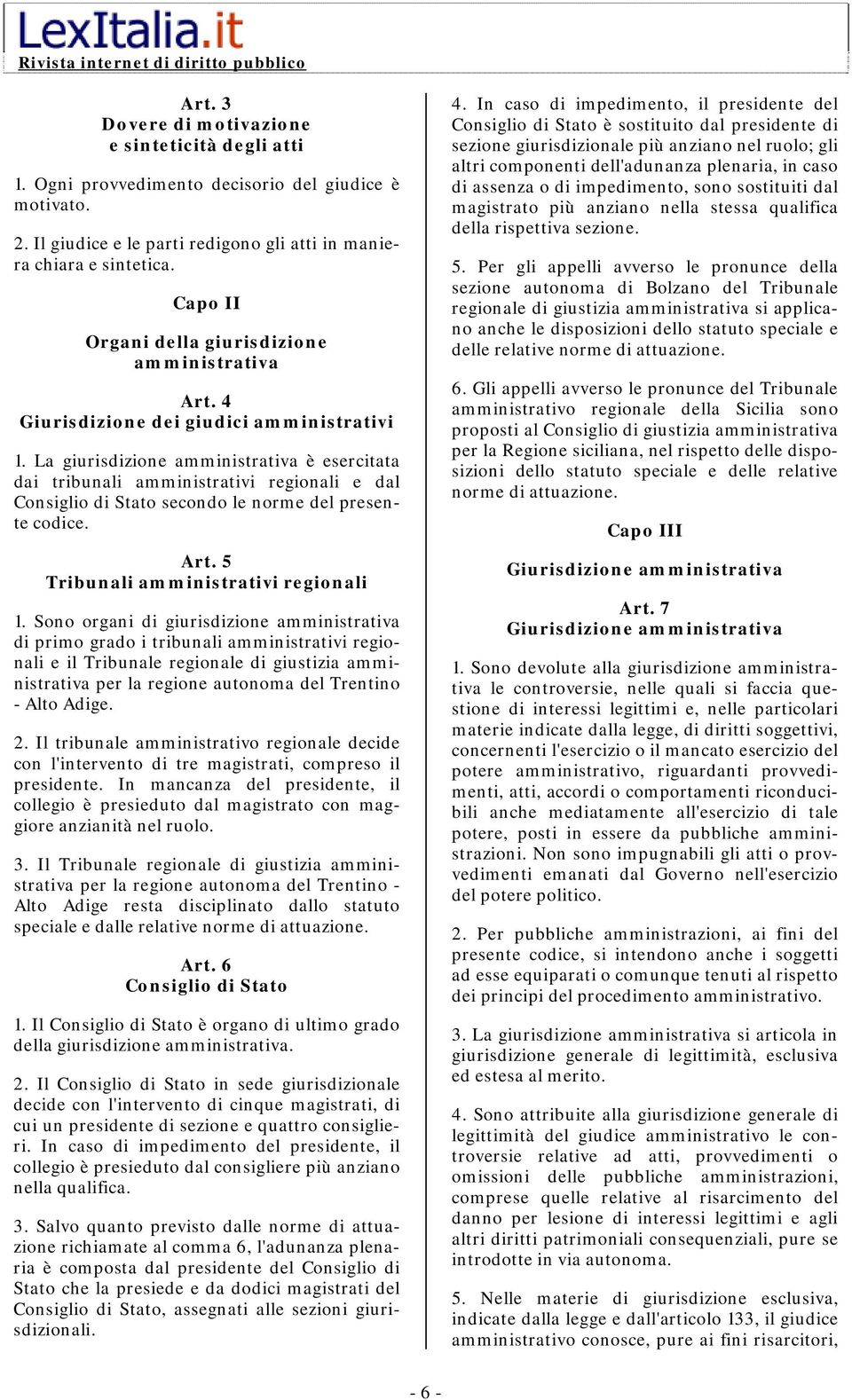 LexItalia.it
Rivista internet di diritto pubblico

Art. 3
Dovere di motivazione e sinteticità degli atti

1. Ogni provvedimento decisorio del giudice è motivato.

2. Il giudice e le parti redigono gli atti in maniera chiara e sintetica.

Capo II

Organi della giurisdizione amministrativa

Art. 4
Giurisdizione dei giudici amministrativi

1. La giurisdizione amministrativa è esercitata dai tribunali amministrativi regionali e dal Consiglio di Stato secondo le norme del presente codice.

Art. 5
Tribunali amministrativi regionali

1. Sono organi di giurisdizione amministrativa di primo grado i tribunali amministrativi regionali e il Tribunale regionale di giustizia amministrativa per la regione autonoma del Trentino - Alto Adige.

2. Il tribunale amministrativo regionale decide con l'intervento di tre magistrati, compreso il presidente. In mancanza del presidente, il collegio è presieduto dal magistrato con maggiore anzianità nel ruolo.

3. Il Tribunale regionale di giustizia amministrativa per la regione autonoma del Trentino - Alto Adige resta disciplinato dallo statuto speciale e dalle relative norme di attuazione.

Art. 6
Consiglio di Stato

1. Il Consiglio di Stato è organo di ultimo grado della giurisdizione amministrativa.

2. Il Consiglio di Stato in sede giurisdizionale decide con l'intervento di cinque magistrati, di cui un presidente di sezione e quattro consiglieri. In caso di impedimento del presidente, il collegio è presieduto dal consigliere più anziano nella qualifica.

3. Salvo quanto previsto dalle norme di attuazione richiamate al comma 6, l'adunanza plenaria è composta dal presidente del Consiglio di Stato che la presiede e da dodici magistrati del Consiglio di Stato, assegnati alle sezioni giurisdizionali.

4. In caso di impedimento, il presidente del Consiglio di Stato è sostituito dal presidente di sezione giurisdizionale più anziano nel ruolo; gli altri componenti dell'adunanza plenaria, in caso di assenza o di impedimento, sono sostituiti dal magistrato più anziano nella stessa qualifica della rispettiva sezione.

5. Per gli appelli avverso le pronunce della sezione autonoma di Bolzano del Tribunale regionale di giustizia amministrativa si applicano anche le disposizioni dello statuto speciale e delle relative norme di attuazione.

6. Gli appelli avverso le pronunce del Tribunale amministrativo regionale della Sicilia sono proposti al Consiglio di giustizia amministrativa per la Regione siciliana, nel rispetto delle disposizioni dello statuto speciale e delle relative norme di attuazione.

Capo III

Giurisdizione amministrativa

Art. 7
Giurisdizione amministrativa

1. Sono devolute alla giurisdizione amministrativa le controversie, nelle quali si faccia questione di interessi legittimi e, nelle particolari materie indicate dalla legge, di diritti soggettivi, concernenti l'esercizio o il mancato esercizio del potere amministrativo, riguardanti provvedimenti, atti, accordi o comportamenti riconducibili anche mediatamente all'esercizio di tale potere, posti in essere da pubbliche amministrazioni. Non sono impugnabili gli atti o provvedimenti emanati dal Governo nell'esercizio del potere politico.

2. Per pubbliche amministrazioni, ai fini del presente codice, si intendono anche i soggetti ad esse equiparati o comunque tenuti al rispetto dei principi del procedimento amministrativo.

3. La giurisdizione amministrativa si articola in giurisdizione generale di legittimità, esclusiva ed estesa al merito.

4. Sono attribuite alla giurisdizione generale di legittimità del giudice amministrativo le controversie relative ad atti, provvedimenti o omissioni delle pubbliche amministrazioni, comprese quelle relative al risarcimento del danno per lesione di interessi legittimi e agli altri diritti patrimoniali consequenziali, pure se introdotte in via autonoma.

5. Nelle materie di giurisdizione esclusiva, indicate dalla legge e dall'articolo 133, il giudice amministrativo conosce, pure ai fini risarcitori,

- 6 -